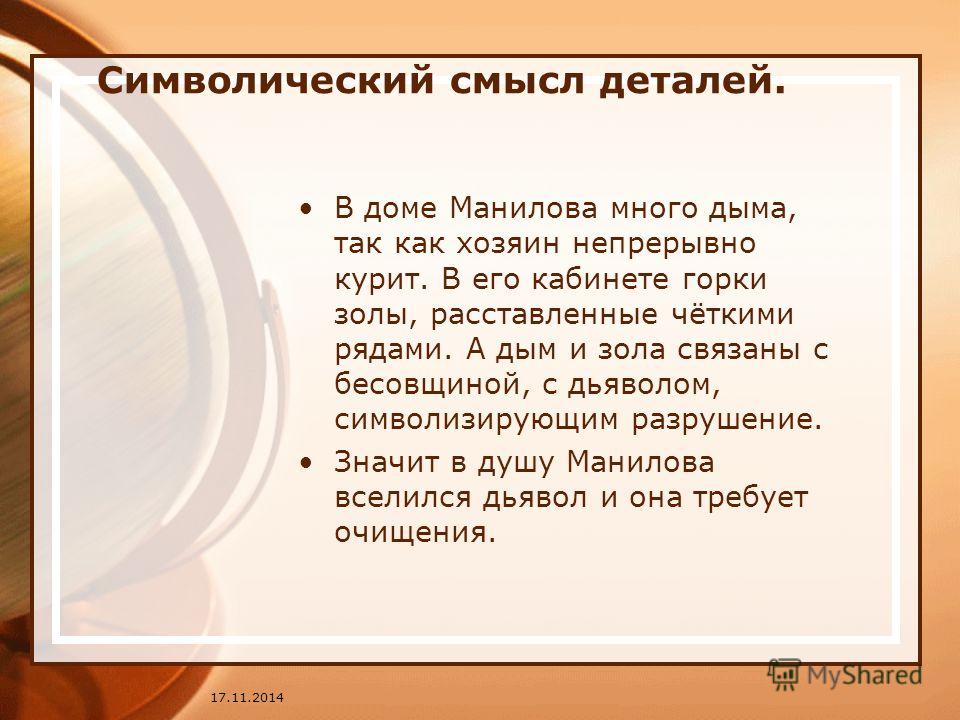 Символический смысл деталей.

• В доме Манилова много дыма, так как хозяин непрерывно курит. В его кабинете горки золы, расставленные чёткими рядами. А дым и зола связаны с бесовщиной, с дьяволом, символизирующим разрушение.

• Значит в душу Манилова вселился дьявол и она требует очищения.

17.11.2014

MyShared